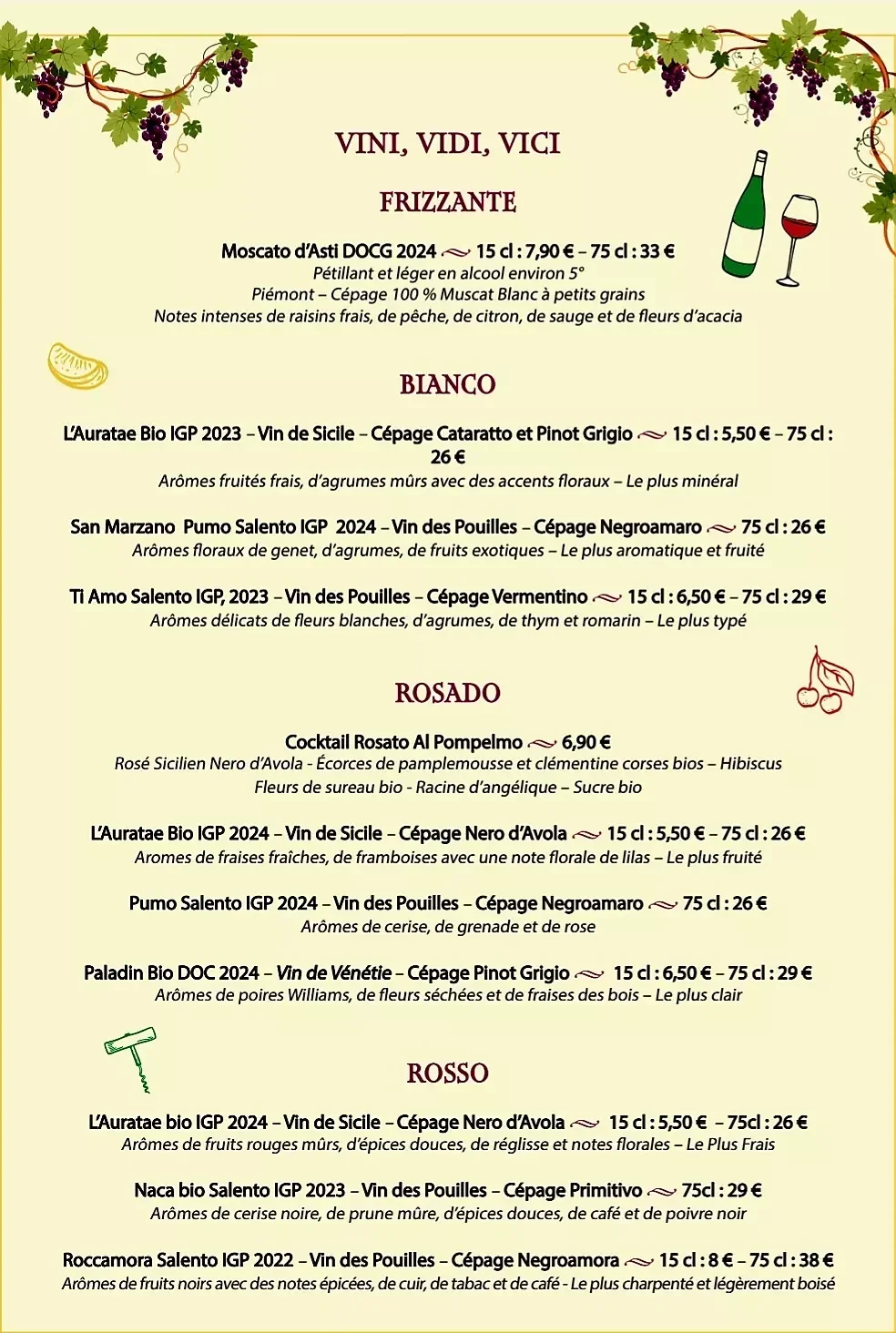 VINI, VIDI, VICI

FRIZZANTE

Moscato d'Asti DOCG 2024 ~ 15 cl : 7,90 € – 75 cl : 33 €
Pétillant et léger en alcool environ 5°
Piémont – Cépage 100 % Muscat Blanc à petits grains
Notes intenses de raisins frais, de pêche, de citron, de sauge et de fleurs d'acacia

BIANCO

L'Auratae Bio IGP 2023 – Vin de Sicile – Cépage Cataratto et Pinot Grigio ~ 15 cl : 5,50 € – 75 cl : 26 €
Arômes fruités frais, d'agrumes mûrs avec des accents floraux – Le plus minéral

San Marzano Pumo Salento IGP 2024 – Vin des Pouilles – Cépage Negroamaro ~ 75 cl : 26 €
Arômes floraux de genet, d'agrumes, de fruits exotiques – Le plus aromatique et fruité

Ti Amo Salento IGP, 2023 – Vin des Pouilles – Cépage Vermentino ~ 15 cl : 6,50 € – 75 cl : 29 €
Arômes délicats de fleurs blanches, d'agrumes, de thym et romarin – Le plus typé

ROSADO

Cocktail Rosato Al Pompelmo ~ 6,90 €
Rosé Sicilien Nero d'Avola - Écorces de pamplemousse et clémentine corses bios – Hibiscus
Fleurs de sureau bio - Racine d'angélique – Sucre bio

L'Auratae Bio IGP 2024 – Vin de Sicile – Cépage Nero d'Avola ~ 15 cl : 5,50 € – 75 cl : 26 €
Aromes de fraises fraîches, de framboises avec une note florale de lilas – Le plus fruité

Pumo Salento IGP 2024 – Vin des Pouilles – Cépage Negroamaro ~ 75 cl : 26 €
Arômes de cerise, de grenade et de rose

Paladin Bio DOC 2024 – Vin de Vénétie – Cépage Pinot Grigio ~ 15 cl : 6,50 € – 75 cl : 29 €
Arômes de poires Williams, de fleurs séchées et de fraises des bois – Le plus clair

ROSSO

L'Auratae bio IGP 2024 – Vin de Sicile – Cépage Nero d'Avola ~ 15 cl : 5,50 € – 75cl : 26 €
Arômes de fruits rouges mûrs, d'épices douces, de réglisse et notes florales – Le Plus Frais

Naca bio Salento IGP 2023 – Vin des Pouilles – Cépage Primitivo ~ 75cl : 29 €
Arômes de cerise noire, de prune mûre, d'épices douces, de café et de poivre noir

Roccamora Salento IGP 2022 – Vin des Pouilles – Cépage Negroamora ~ 15 cl : 8 € – 75 cl : 38 €
Arômes de fruits noirs avec des notes épicées, de cuir, de tabac et de café - Le plus charpenté et légèrement boisé